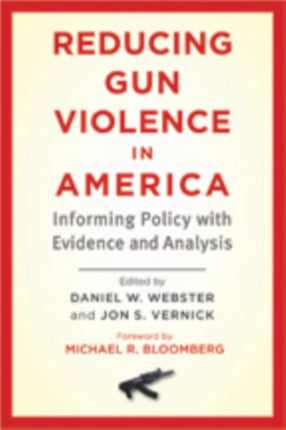 REDUCING GUN VIOLENCE IN AMERICA

Informing Policy with Evidence and Analysis

Edited by
DANIEL W. WEBSTER
and JON S. VERNICK

Foreword by
MICHAEL R. BLOOMBERG